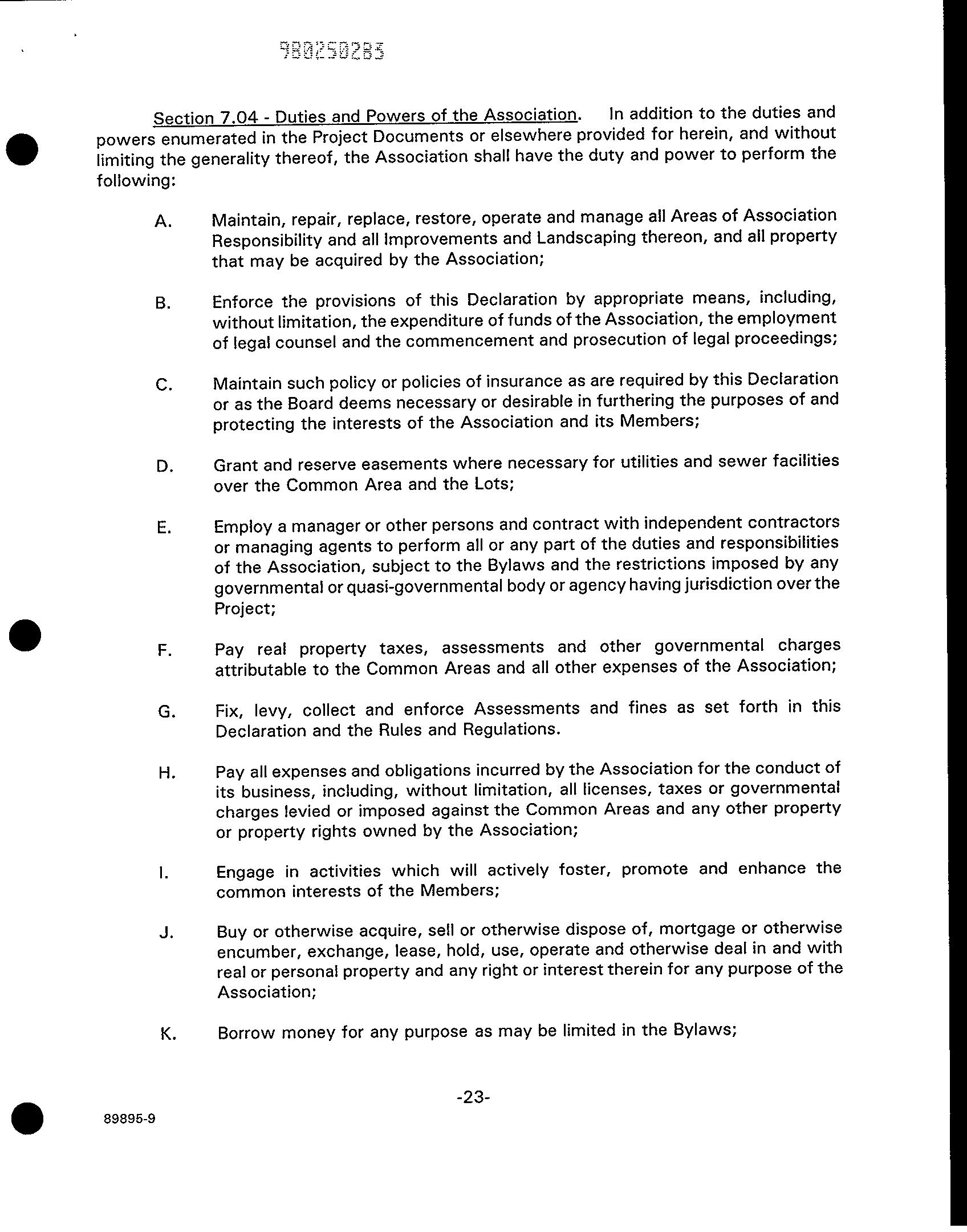 980250285

Section 7.04 - Duties and Powers of the Association. In addition to the duties and powers enumerated in the Project Documents or elsewhere provided for herein, and without limiting the generality thereof, the Association shall have the duty and power to perform the following:

A. Maintain, repair, replace, restore, operate and manage all Areas of Association Responsibility and all Improvements and Landscaping thereon, and all property that may be acquired by the Association;

B. Enforce the provisions of this Declaration by appropriate means, including, without limitation, the expenditure of funds of the Association, the employment of legal counsel and the commencement and prosecution of legal proceedings;

C. Maintain such policy or policies of insurance as are required by this Declaration or as the Board deems necessary or desirable in furthering the purposes of and protecting the interests of the Association and its Members;

D. Grant and reserve easements where necessary for utilities and sewer facilities over the Common Area and the Lots;

E. Employ a manager or other persons and contract with independent contractors or managing agents to perform all or any part of the duties and responsibilities of the Association, subject to the Bylaws and the restrictions imposed by any governmental or quasi-governmental body or agency having jurisdiction over the Project;

F. Pay real property taxes, assessments and other governmental charges attributable to the Common Areas and all other expenses of the Association;

G. Fix, levy, collect and enforce Assessments and fines as set forth in this Declaration and the Rules and Regulations.

H. Pay all expenses and obligations incurred by the Association for the conduct of its business, including, without limitation, all licenses, taxes or governmental charges levied or imposed against the Common Areas and any other property or property rights owned by the Association;

I. Engage in activities which will actively foster, promote and enhance the common interests of the Members;

J. Buy or otherwise acquire, sell or otherwise dispose of, mortgage or otherwise encumber, exchange, lease, hold, use, operate and otherwise deal in and with real or personal property and any right or interest therein for any purpose of the Association;

K. Borrow money for any purpose as may be limited in the Bylaws;

-23-

89895-9